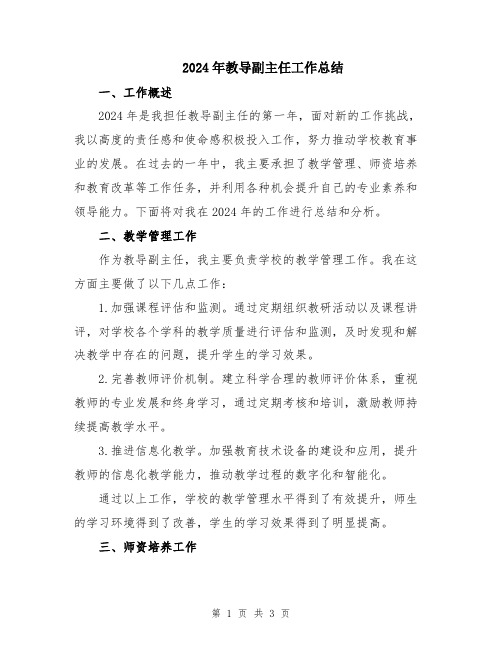 2024年教导副主任工作总结

一、工作概述

2024年是我担任教导副主任的第一年，面对新的工作挑战，我以高度的责任感和使命感积极投入工作，努力推动学校教育事业的发展。在过去的一年中，我主要承担了教学管理、师资培养和教育改革等工作任务，并利用各种机会提升自己的专业素养和领导能力。下面将对我在2024年的工作进行总结和分析。

二、教学管理工作

作为教导副主任，我主要负责学校的教学管理工作。我在这方面主要做了以下几点工作：

1.加强课程评估和监测。通过定期组织教研活动以及课程讲评，对学校各个学科的教学质量进行评估和监测，及时发现和解决教学中存在的问题，提升学生的学习效果。

2.完善教师评价机制。建立科学合理的教师评价体系，重视教师的专业发展和终身学习，通过定期考核和培训，激励教师持续提高教学水平。

3.推进信息化教学。加强教育技术设备的建设和应用，提升教师的信息化教学能力，推动教学过程的数字化和智能化。

通过以上工作，学校的教学管理水平得到了有效提升，师生的学习环境得到了改善，学生的学习效果得到了明显提高。

三、师资培养工作

第 1 页 共 3 页